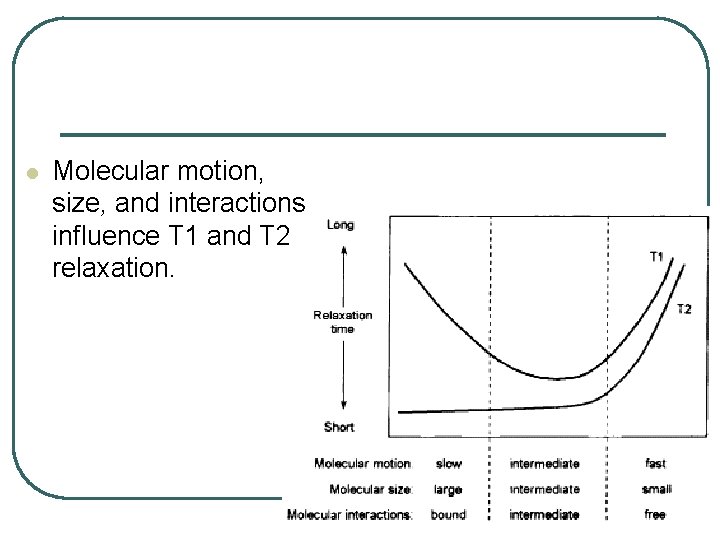 • Molecular motion, size, and interactions influence T1 and T2 relaxation.

Long

Relaxation time

Short

T1

T2

Molecular motion slow intermediate fast

Molecular size large intermediate small

Molecular interactions bound intermediate free